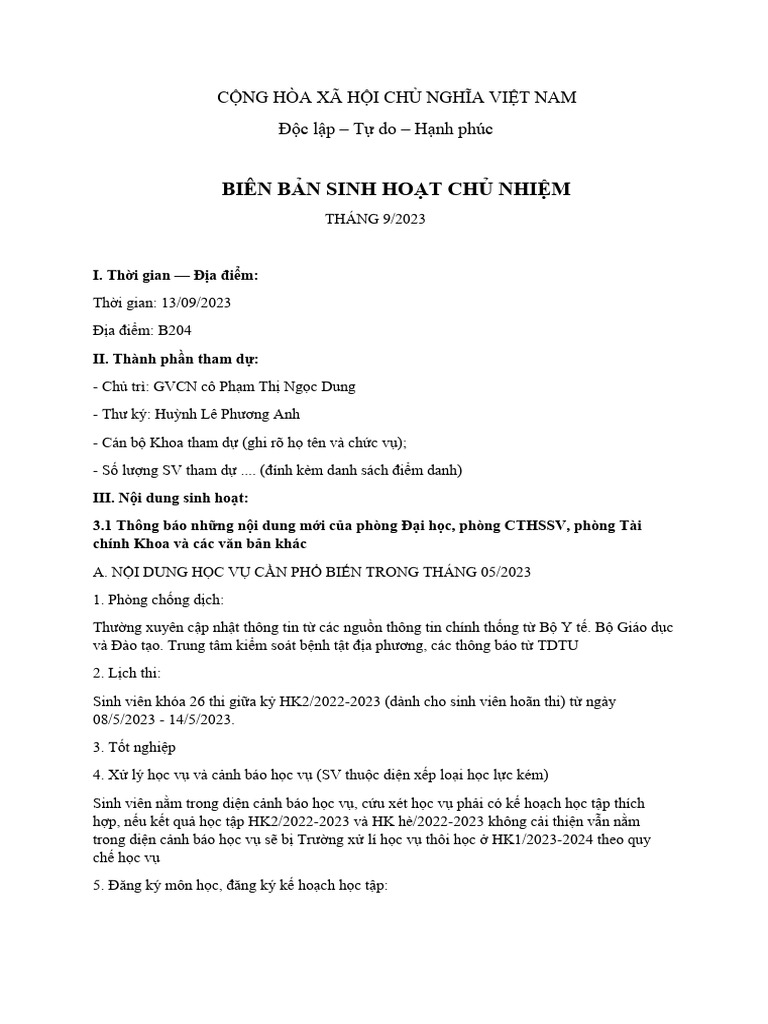 CỘNG HÒA XÃ HỘI CHỦ NGHĨA VIỆT NAM

Độc lập – Tự do – Hạnh phúc

BIÊN BẢN SINH HOẠT CHỦ NHIỆM

THÁNG 9/2023

I. Thời gian — Địa điểm:

Thời gian: 13/09/2023

Địa điểm: B204

II. Thành phần tham dự:

- Chủ trì: GVCN cô Phạm Thị Ngọc Dung

- Thư ký: Huỳnh Lê Phương Anh

- Cán bộ Khoa tham dự (ghi rõ họ tên và chức vụ);

- Số lượng SV tham dự .... (đính kèm danh sách điểm danh)

III. Nội dung sinh hoạt:

3.1 Thông báo những nội dung mới của phòng Đại học, phòng CTHSSV, phòng Tài chính Khoa và các văn bản khác

A. NỘI DUNG HỌC VỤ CẦN PHỔ BIẾN TRONG THÁNG 05/2023

1. Phòng chống dịch:

Thường xuyên cập nhật thông tin từ các nguồn thông tin chính thống từ Bộ Y tế. Bộ Giáo dục và Đào tạo. Trung tâm kiểm soát bệnh tật địa phương, các thông báo từ TDTU

2. Lịch thi:

Sinh viên khóa 26 thi giữa kỳ HK2/2022-2023 (dành cho sinh viên hoãn thi) từ ngày 08/5/2023 - 14/5/2023.

3. Tốt nghiệp

4. Xử lý học vụ và cảnh báo học vụ (SV thuộc diện xếp loại học lực kém)

Sinh viên nằm trong diện cảnh báo học vụ, cứu xét học vụ phải có kế hoạch học tập thích hợp, nếu kết quả học tập HK2/2022-2023 và HK hè/2022-2023 không cải thiện vẫn nằm trong diện cảnh báo học vụ sẽ bị Trường xử lí học vụ thôi học ở HK1/2023-2024 theo quy chế học vụ

5. Đăng ký môn học, đăng ký kế hoạch học tập: